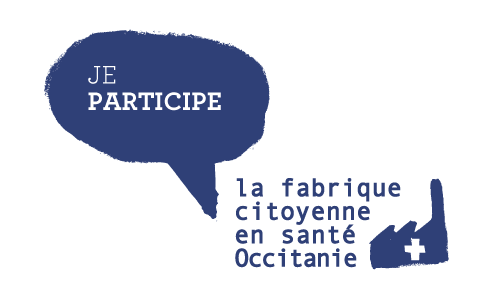 JE
PARTICIPE

la fabrique
citoyenne
en santé
Occitanie